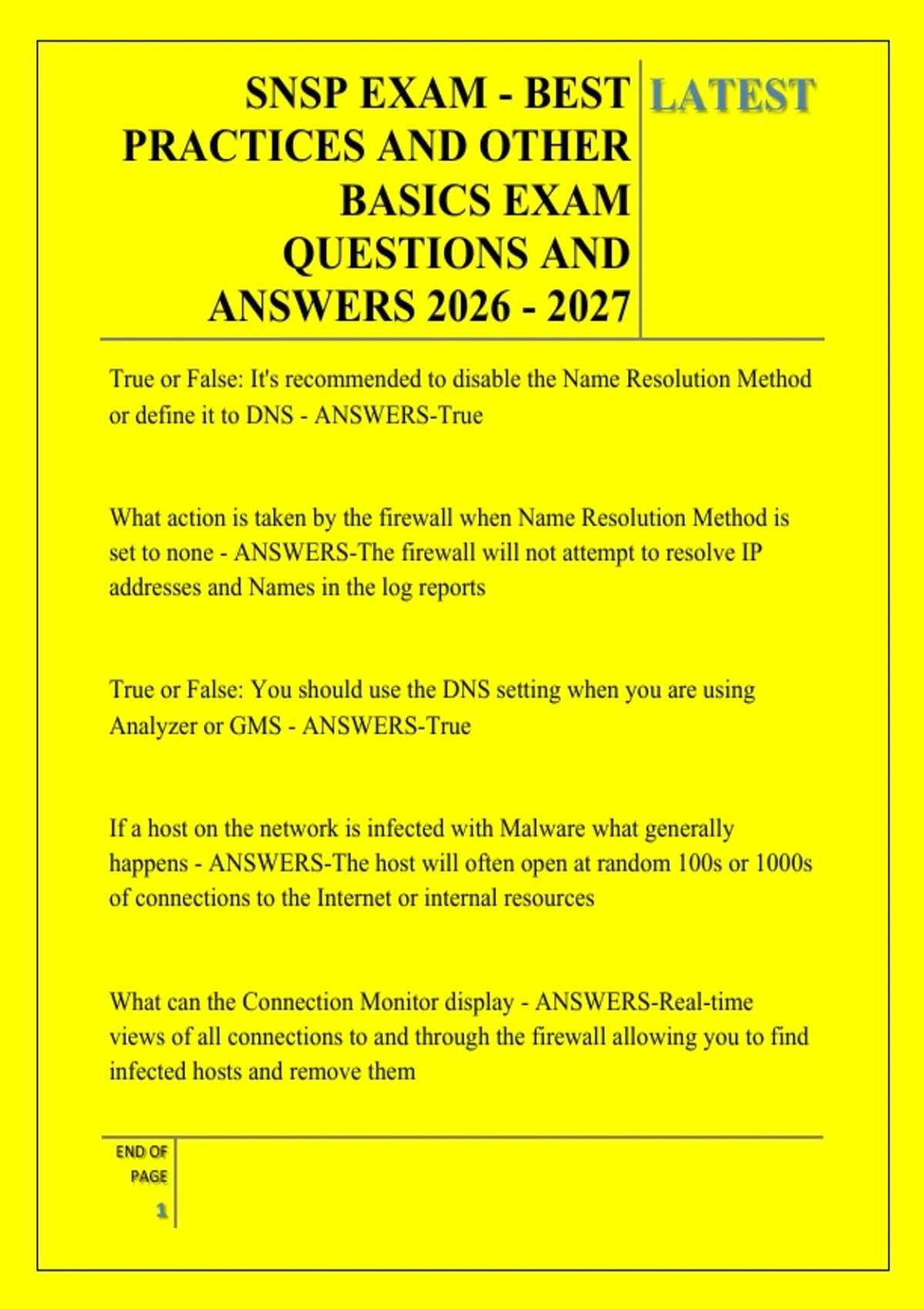 SNSP EXAM - BEST PRACTICES AND OTHER BASICS EXAM QUESTIONS AND ANSWERS 2026 - 2027

LATEST

True or False: It's recommended to disable the Name Resolution Method or define it to DNS - ANSWERS-True

What action is taken by the firewall when Name Resolution Method is set to none - ANSWERS-The firewall will not attempt to resolve IP addresses and Names in the log reports

True or False: You should use the DNS setting when you are using Analyzer or GMS - ANSWERS-True

If a host on the network is infected with Malware what generally happens - ANSWERS-The host will often open at random 100s or 1000s of connections to the Internet or internal resources

What can the Connection Monitor display - ANSWERS-Real-time views of all connections to and through the firewall allowing you to find infected hosts and remove them

END OF PAGE

1